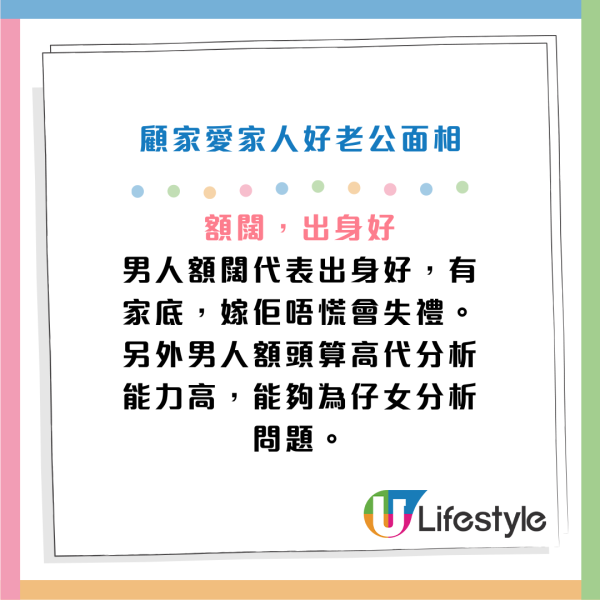 顧家愛家人好老公面相

額闊，出身好

男人額闊代表出身好，有家底，嫁佢唔慌會失禮。另外男人額頭算高代分析能力高，能夠為仔女分析問題。

U Lifestyle